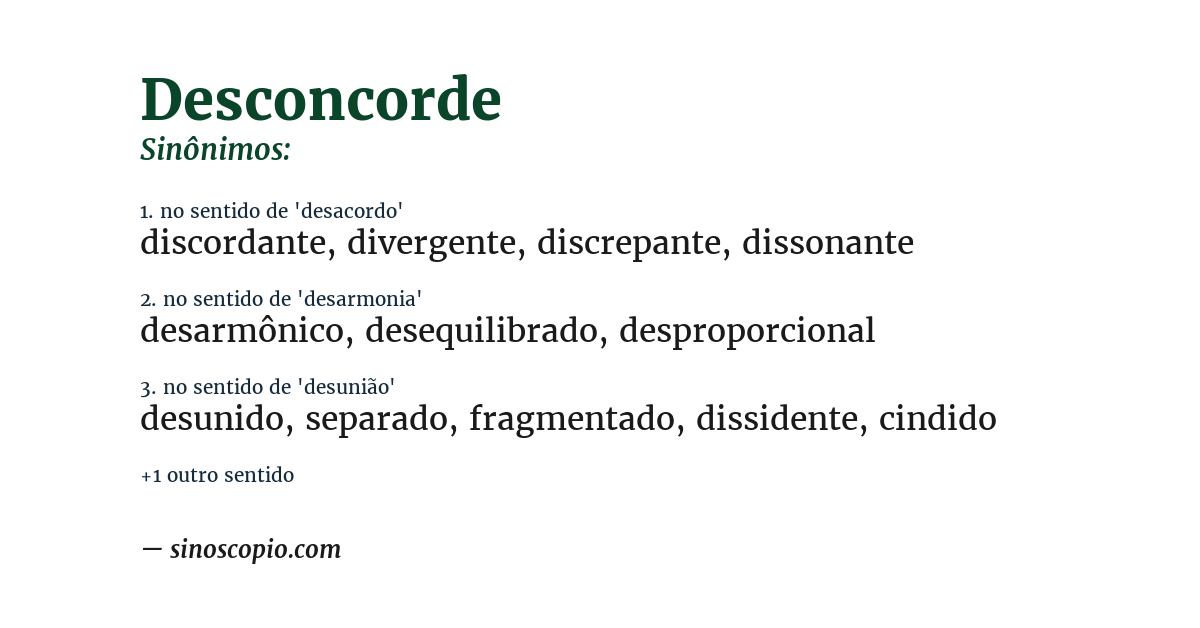 Desconcorde
Sinônimos:

1. no sentido de 'desacordo'
discordante, divergente, discrepante, dissonante

2. no sentido de 'desarmonia'
desarmônico, desequilibrado, desproporcional

3. no sentido de 'desunião'
desunido, separado, fragmentado, dissidente, cindido

+1 outro sentido

— sinoscopio.com